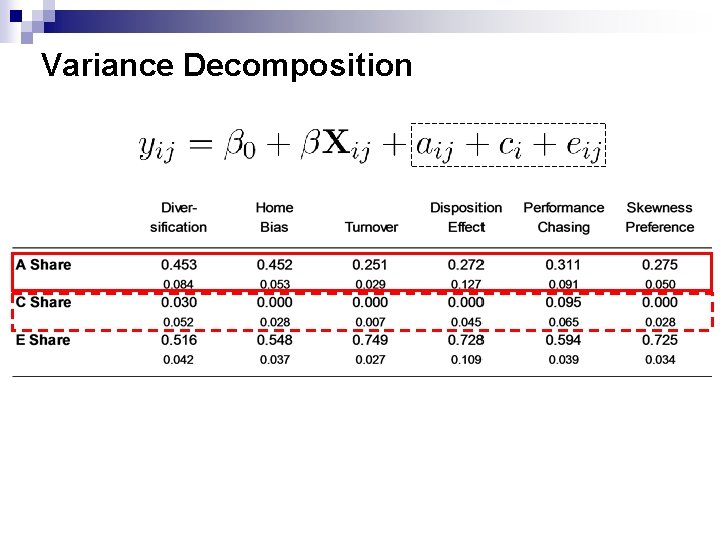 Variance Decomposition

$y_{ij} = \beta_0 + \beta \mathbf{X}_{ij} + a_{ij} + c_i + e_{ij}$

|  | Diversification | Home Bias | Turnover | Disposition Effect | Performance Chasing | Skewness Preference |
|---|---|---|---|---|---|---|
| A Share | 0.453 | 0.452 | 0.251 | 0.272 | 0.311 | 0.275 |
|  | 0.084 | 0.053 | 0.029 | 0.127 | 0.091 | 0.050 |
| C Share | 0.030 | 0.000 | 0.000 | 0.000 | 0.095 | 0.000 |
|  | 0.052 | 0.028 | 0.007 | 0.045 | 0.065 | 0.028 |
| E Share | 0.516 | 0.548 | 0.749 | 0.728 | 0.594 | 0.725 |
|  | 0.042 | 0.037 | 0.027 | 0.109 | 0.039 | 0.034 |